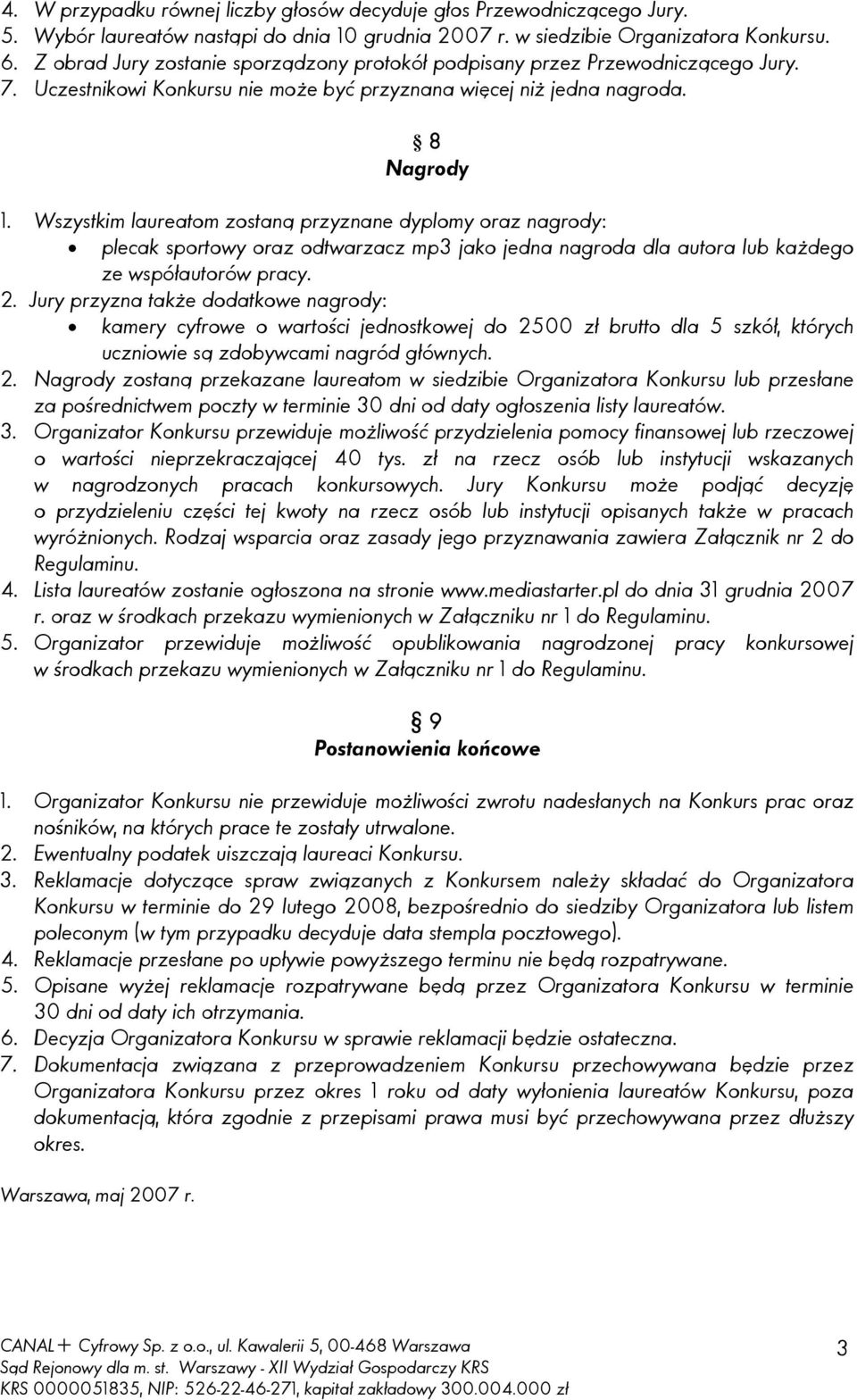 4. W przypadku równej liczby głosów decyduje głos Przewodniczącego Jury.
5. Wybór laureatów nastąpi do dnia 10 grudnia 2007 r. w siedzibie Organizatora Konkursu.
6. Z obrad Jury zostanie sporządzony protokół podpisany przez Przewodniczącego Jury.
7. Uczestnikowi Konkursu nie może być przyznana więcej niż jedna nagroda.

§ 8
Nagrody

1. Wszystkim laureatom zostaną przyznane dyplomy oraz nagrody:
• plecak sportowy oraz odtwarzacz mp3 jako jedna nagroda dla autora lub każdego ze współautorów pracy.
2. Jury przyzna także dodatkowe nagrody:
• kamery cyfrowe o wartości jednostkowej do 2500 zł brutto dla 5 szkół, których uczniowie są zdobywcami nagród głównych.
2. Nagrody zostaną przekazane laureatom w siedzibie Organizatora Konkursu lub przesłane za pośrednictwem poczty w terminie 30 dni od daty ogłoszenia listy laureatów.
3. Organizator Konkursu przewiduje możliwość przydzielenia pomocy finansowej lub rzeczowej o wartości nieprzekraczającej 40 tys. zł na rzecz osób lub instytucji wskazanych w nagrodzonych pracach konkursowych. Jury Konkursu może podjąć decyzję o przydzieleniu części tej kwoty na rzecz osób lub instytucji opisanych także w pracach wyróżnionych. Rodzaj wsparcia oraz zasady jego przyznawania zawiera Załącznik nr 2 do Regulaminu.
4. Lista laureatów zostanie ogłoszona na stronie www.mediastarter.pl do dnia 31 grudnia 2007 r. oraz w środkach przekazu wymienionych w Załączniku nr 1 do Regulaminu.
5. Organizator przewiduje możliwość opublikowania nagrodzonej pracy konkursowej w środkach przekazu wymienionych w Załączniku nr 1 do Regulaminu.

§ 9
Postanowienia końcowe

1. Organizator Konkursu nie przewiduje możliwości zwrotu nadesłanych na Konkurs prac oraz nośników, na których prace te zostały utrwalone.
2. Ewentualny podatek uiszczają laureaci Konkursu.
3. Reklamacje dotyczące spraw związanych z Konkursem należy składać do Organizatora Konkursu w terminie do 29 lutego 2008, bezpośrednio do siedziby Organizatora lub listem poleconym (w tym przypadku decyduje data stempla pocztowego).
4. Reklamacje przesłane po upływie powyższego terminu nie będą rozpatrywane.
5. Opisane wyżej reklamacje rozpatrywane będą przez Organizatora Konkursu w terminie 30 dni od daty ich otrzymania.
6. Decyzja Organizatora Konkursu w sprawie reklamacji będzie ostateczna.
7. Dokumentacja związana z przeprowadzeniem Konkursu przechowywana będzie przez Organizatora Konkursu przez okres 1 roku od daty wyłonienia laureatów Konkursu, poza dokumentacją, która zgodnie z przepisami prawa musi być przechowywana przez dłuższy okres.

Warszawa, maj 2007 r.

CANAL+ Cyfrowy Sp. z o.o., ul. Kawalerii 5, 00-468 Warszawa
Sąd Rejonowy dla m. st. Warszawy - XII Wydział Gospodarczy KRS
KRS 0000051835, NIP: 526-22-46-271, kapitał zakładowy 300.004.000 zł

3